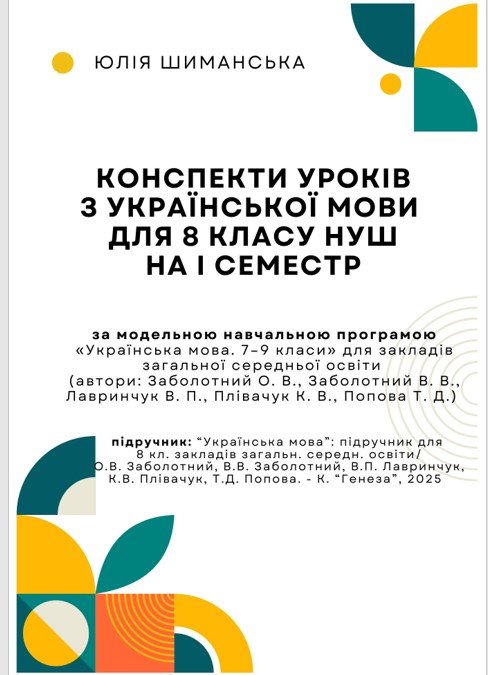 ЮЛІЯ ШИМАНСЬКА

КОНСПЕКТИ УРОКІВ З УКРАЇНСЬКОЇ МОВИ ДЛЯ 8 КЛАСУ НУШ НА І СЕМЕСТР

за модельною навчальною програмою «Українська мова. 7–9 класи» для закладів загальної середньої освіти (автори: Заболотний О. В., Заболотний В. В., Лавринчук В. П., Плівачук К. В., Попова Т. Д.)

підручник: “Українська мова”: підручник для 8 кл. закладів загальн. середн. освіти/ О.В. Заболотний, В.В. Заболотний, В.П. Лавринчук, К.В. Плівачук, Т.Д. Попова. - К. “Генеза”, 2025